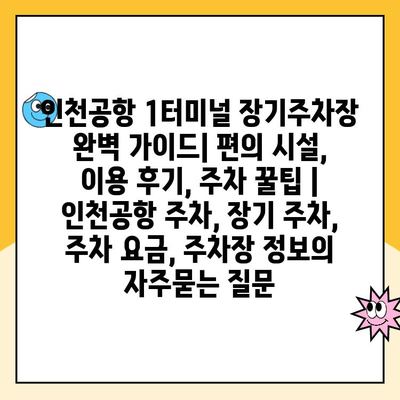 인천공항 1터미널 장기주차장 완벽 가이드| 편의 시설, 이용 후기, 주차 꿀팁 | 인천공항 주차, 장기 주차, 주차 요금, 주차장 정보의 자주묻는 질문